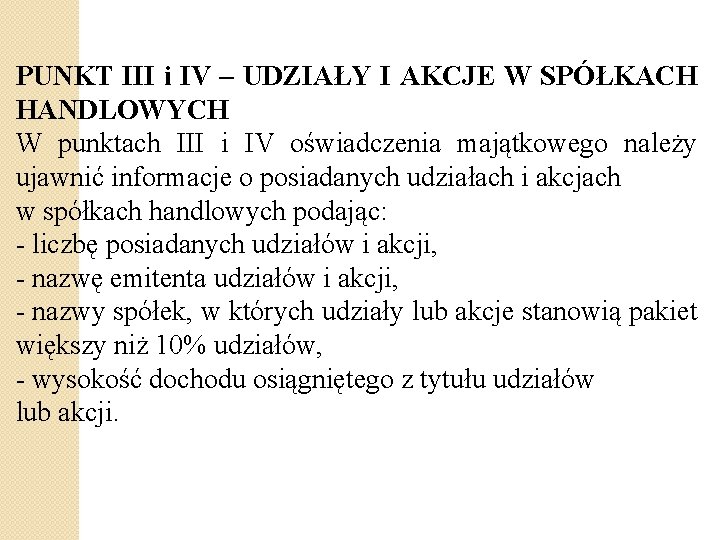 PUNKT III i IV – UDZIAŁY I AKCJE W SPÓŁKACH HANDLOWYCH

W punktach III i IV oświadczenia majątkowego należy ujawnić informacje o posiadanych udziałach i akcjach
w spółkach handlowych podając:
- liczbę posiadanych udziałów i akcji,
- nazwę emitenta udziałów i akcji,
- nazwy spółek, w których udziały lub akcje stanowią pakiet większy niż 10% udziałów,
- wysokość dochodu osiągniętego z tytułu udziałów
lub akcji.